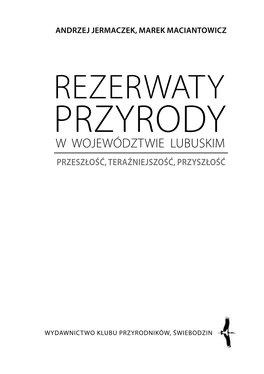 ANDRZEJ JERMACZEK, MAREK MACIANTOWICZ

REZERWATY PRZYRODY

W WOJEWÓDZTWIE LUBUSKIM

PRZESZŁOŚĆ, TERAŹNIEJSZOŚĆ, PRZYSZŁOŚĆ

WYDAWNICTWO KLUBU PRZYRODNIKÓW, ŚWIEBODZIN